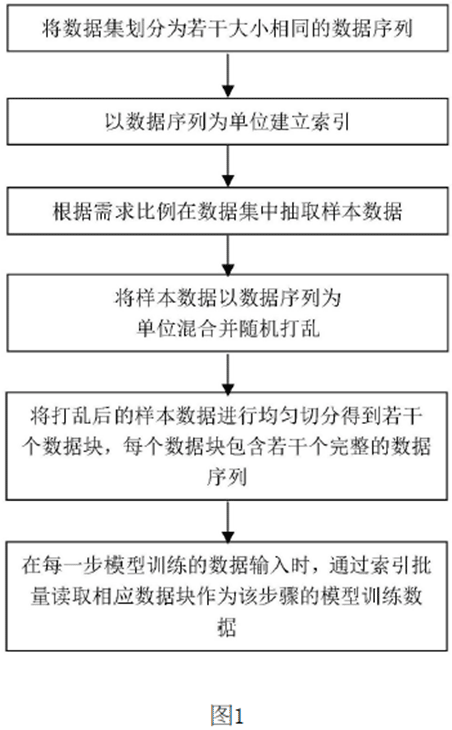 将数据集划分为若干大小相同的数据序列

以数据序列为单位建立索引

根据需求比例在数据集中抽取样本数据

将样本数据以数据序列为单位混合并随机打乱

将打乱后的样本数据进行均匀切分得到若干个数据块，每个数据块包含若干个完整的数据序列

在每一步模型训练的数据输入时，通过索引批量读取相应数据块作为该步骤的模型训练数据

图1